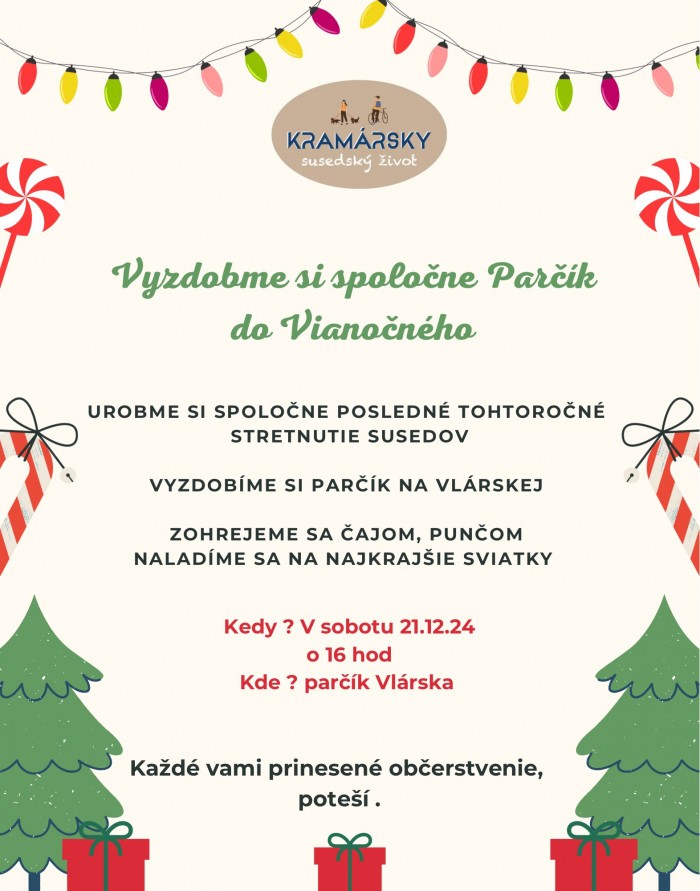 KRAMÁRSKY
susedský život

Vyzdobme si spoločne Parčík do Vianočného

UROBME SI SPOLOČNE POSLEDNÉ TOHTOROČNÉ STRETNUTIE SUSEDOV

VYZDOBÍME SI PARČÍK NA VLÁRSKEJ

ZOHREJEME SA ČAJOM, PUNČOM
NALADÍME SA NA NAJKRAJŠIE SVIATKY

Kedy ? V sobotu 21.12.24
o 16 hod
Kde ? parčík Vlárska

Každé vami prinesené občerstvenie, poteší .